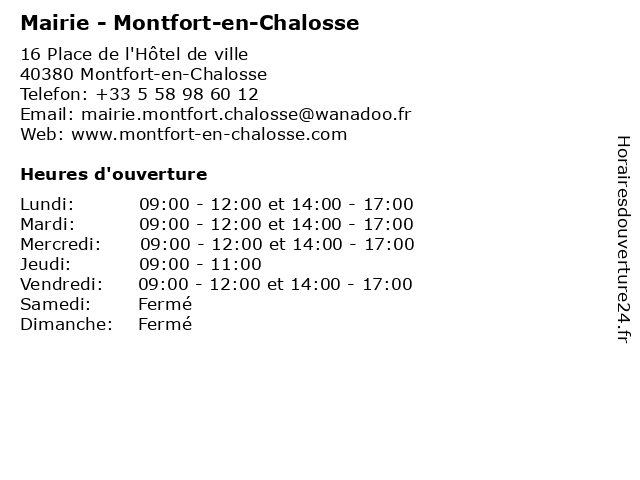 Mairie - Montfort-en-Chalosse

16 Place de l'Hôtel de ville
40380 Montfort-en-Chalosse
Telefon: +33 5 58 98 60 12
Email: mairie.montfort.chalosse@wanadoo.fr
Web: www.montfort-en-chalosse.com

Heures d'ouverture

| | |
|---|---|
| Lundi: | 09:00 - 12:00 et 14:00 - 17:00 |
| Mardi: | 09:00 - 12:00 et 14:00 - 17:00 |
| Mercredi: | 09:00 - 12:00 et 14:00 - 17:00 |
| Jeudi: | 09:00 - 11:00 |
| Vendredi: | 09:00 - 12:00 et 14:00 - 17:00 |
| Samedi: | Fermé |
| Dimanche: | Fermé |

Horairesdouverture24.fr